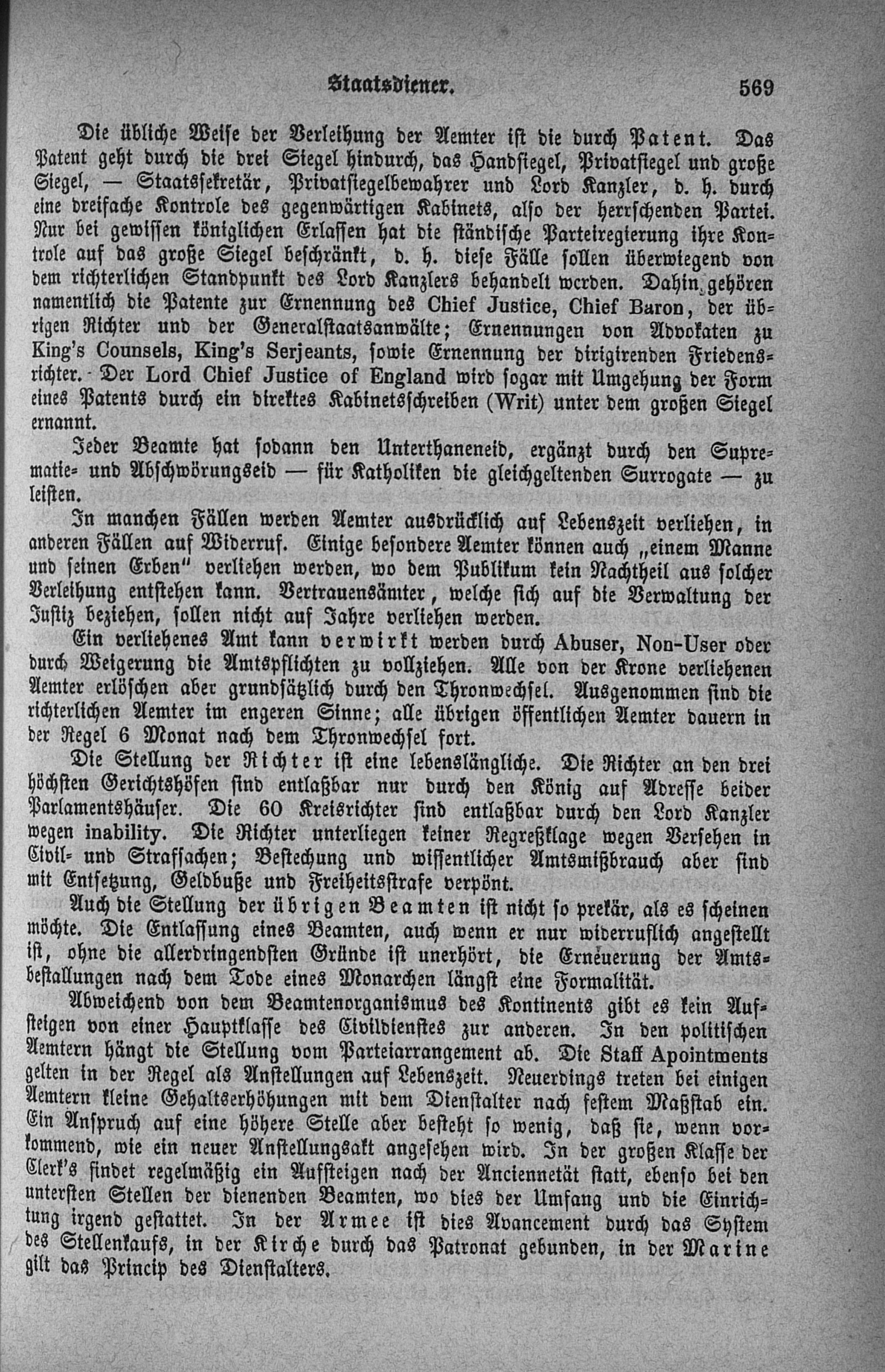 Staatsdiener. 569

Die übliche Weise der Verleihung der Aemter ist die durch Patent. Das Patent geht durch die drei Siegel hindurch, das Handsiegel, Privatsiegel und große Siegel, — Staatssekretär, Privatsiegelbewahrer und Lord Kanzler, d. h. durch eine dreifache Kontrole des gegenwärtigen Kabinets, also der herrschenden Partei. Nur bei gewissen königlichen Erlassen hat die ständische Parteiregierung ihre Kontrole auf das große Siegel beschränkt, d. h. diese Fälle sollen überwiegend von dem richterlichen Standpunkt des Lord Kanzlers behandelt werden. Dahin gehören namentlich die Patente zur Ernennung des Chief Justice, Chief Baron, der übrigen Richter und der Generalstaatsanwälte; Ernennungen von Advokaten zu King's Counsels, King's Serjeants, sowie Ernennung der dirigirenden Friedensrichter. Der Lord Chief Justice of England wird sogar mit Umgehung der Form eines Patents durch ein direktes Kabinetsschreiben (Writ) unter dem großen Siegel ernannt.

Jeder Beamte hat sodann den Unterthaneneid, ergänzt durch den Suprematie- und Abschwörungseid — für Katholiken die gleichgeltenden Surrogate — zu leisten.

In manchen Fällen werden Aemter ausdrücklich auf Lebenszeit verliehen, in anderen Fällen auf Widerruf. Einige besondere Aemter können auch „einem Manne und seinen Erben" verliehen werden, wo dem Publikum kein Nachtheil aus solcher Verleihung entstehen kann. Vertrauensämter, welche sich auf die Verwaltung der Justiz beziehen, sollen nicht auf Jahre verliehen werden.

Ein verliehenes Amt kann verwirkt werden durch Abuser, Non-User oder durch Weigerung die Amtspflichten zu vollziehen. Alle von der Krone verliehenen Aemter erlöschen aber grundsätzlich durch den Thronwechsel. Ausgenommen sind die richterlichen Aemter im engeren Sinne; alle übrigen öffentlichen Aemter dauern in der Regel 6 Monat nach dem Thronwechsel fort.

Die Stellung der Richter ist eine lebenslängliche. Die Richter an den drei höchsten Gerichtshöfen sind entlaßbar nur durch den König auf Adresse beider Parlamentshäuser. Die 60 Kreisrichter sind entlaßbar durch den Lord Kanzler wegen inability. Die Richter unterliegen keiner Regreßklage wegen Versehen in Civil- und Strafsachen; Bestechung und wissentlicher Amtsmißbrauch aber sind mit Entsetzung, Geldbuße und Freiheitsstrafe verpönt.

Auch die Stellung der übrigen Beamten ist nicht so prekär, als es scheinen möchte. Die Entlassung eines Beamten, auch wenn er nur widerruflich angestellt ist, ohne die allerdringendsten Gründe ist unerhört, die Erneuerung der Amtsbestallungen nach dem Tode eines Monarchen längst eine Formalität.

Abweichend von dem Beamtenorganismus des Kontinents gibt es kein Aufsteigen von einer Hauptklasse des Civildienstes zur anderen. In den politischen Aemtern hängt die Stellung vom Parteiarrangement ab. Die Staff Apointments gelten in der Regel als Anstellungen auf Lebenszeit. Neuerdings treten bei einigen Aemtern kleine Gehaltserhöhungen mit dem Dienstalter nach festem Maßstab ein. Ein Anspruch auf eine höhere Stelle aber besteht so wenig, daß sie, wenn vorkommend, wie ein neuer Anstellungsakt angesehen wird. In der großen Klasse der Clerk's findet regelmäßig ein Aufsteigen nach der Anciennetät statt, ebenso bei den untersten Stellen der dienenden Beamten, wo dies der Umfang und die Einrichtung irgend gestattet. In der Armee ist dies Avancement durch das System des Stellenkaufs, in der Kirche durch das Patronat gebunden, in der Marine gilt das Princip des Dienstalters.